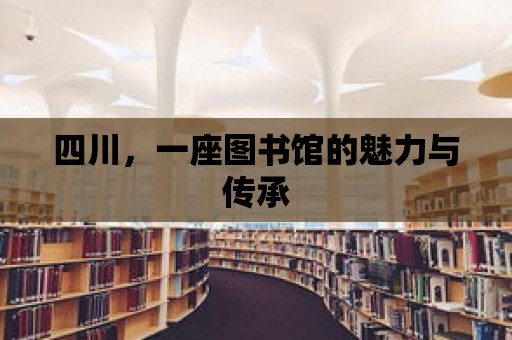 四川，一座图书馆的魅力与传承